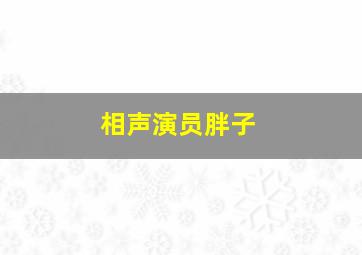 相声演员胖子